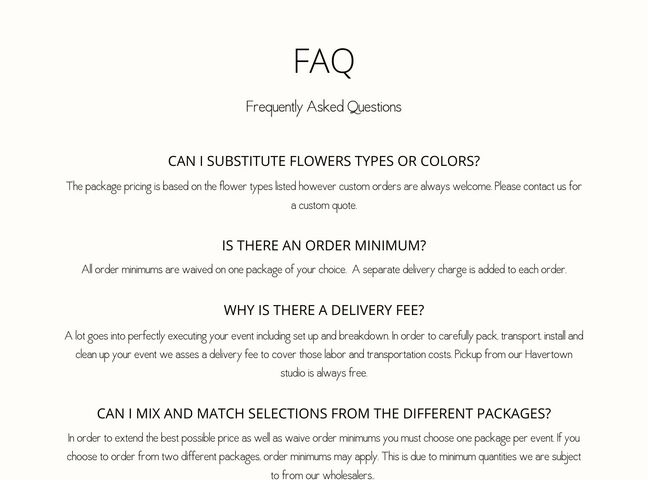 FAQ

Frequently Asked Questions

CAN I SUBSTITUTE FLOWERS TYPES OR COLORS?

The package pricing is based on the flower types listed however custom orders are always welcome. Please contact us for a custom quote.

IS THERE AN ORDER MINIMUM?

All order minimums are waived on one package of your choice. A separate delivery charge is added to each order.

WHY IS THERE A DELIVERY FEE?

A lot goes into perfectly executing your event including set up and breakdown. In order to carefully pack, transport, install and clean up your event we asses a delivery fee to cover those labor and transportation costs. Pickup from our Havertown studio is always free.

CAN I MIX AND MATCH SELECTIONS FROM THE DIFFERENT PACKAGES?

In order to extend the best possible price as well as waive order minimums you must choose one package per event. If you choose to order from two different packages, order minimums may apply. This is due to minimum quantities we are subject to from our wholesalers.